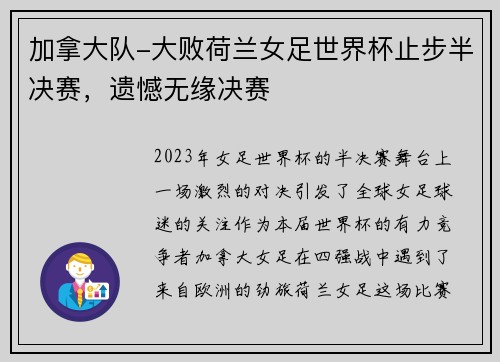 加拿大队–大败荷兰女足世界杯止步半决赛，遗憾无缘决赛

2023年女足世界杯的半决赛舞台上一场激烈的对决引发了全球女足球迷的关注作为本届世界杯的有力竞争者加拿大女足在四强战中遇到了来自欧洲的劲旅荷兰女足这场比赛